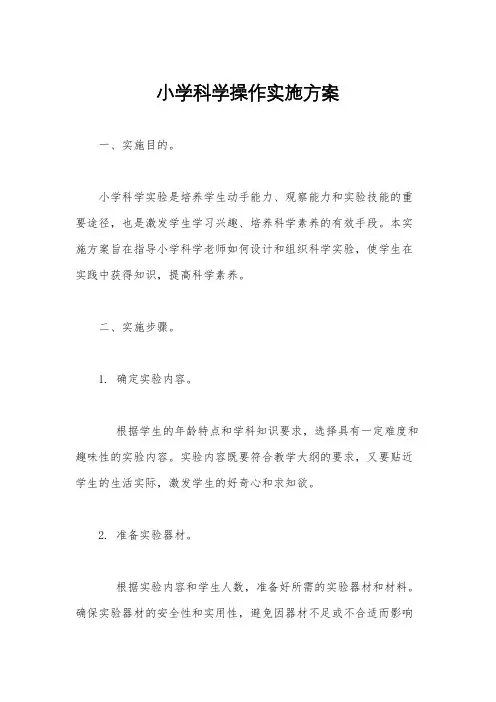 小学科学操作实施方案

一、实施目的。

小学科学实验是培养学生动手能力、观察能力和实验技能的重要途径，也是激发学生学习兴趣、培养科学素养的有效手段。本实施方案旨在指导小学科学老师如何设计和组织科学实验，使学生在实践中获得知识，提高科学素养。

二、实施步骤。

1. 确定实验内容。

根据学生的年龄特点和学科知识要求，选择具有一定难度和趣味性的实验内容。实验内容既要符合教学大纲的要求，又要贴近学生的生活实际，激发学生的好奇心和求知欲。

2. 准备实验器材。

根据实验内容和学生人数，准备好所需的实验器材和材料。确保实验器材的安全性和实用性，避免因器材不足或不合适而影响